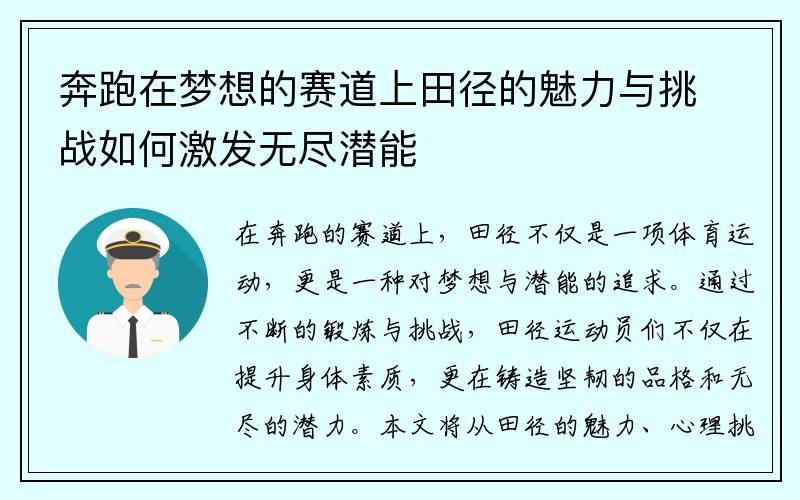 奔跑在梦想的赛道上田径的魅力与挑战如何激发无尽潜能

在奔跑的赛道上，田径不仅是一项体育运动，更是一种对梦想与潜能的追求。通过不断的锻炼与挑战，田径运动员们不仅在提升身体素质，更在铸造坚韧的品格和无尽的潜力。本文将从田径的魅力、心理挑